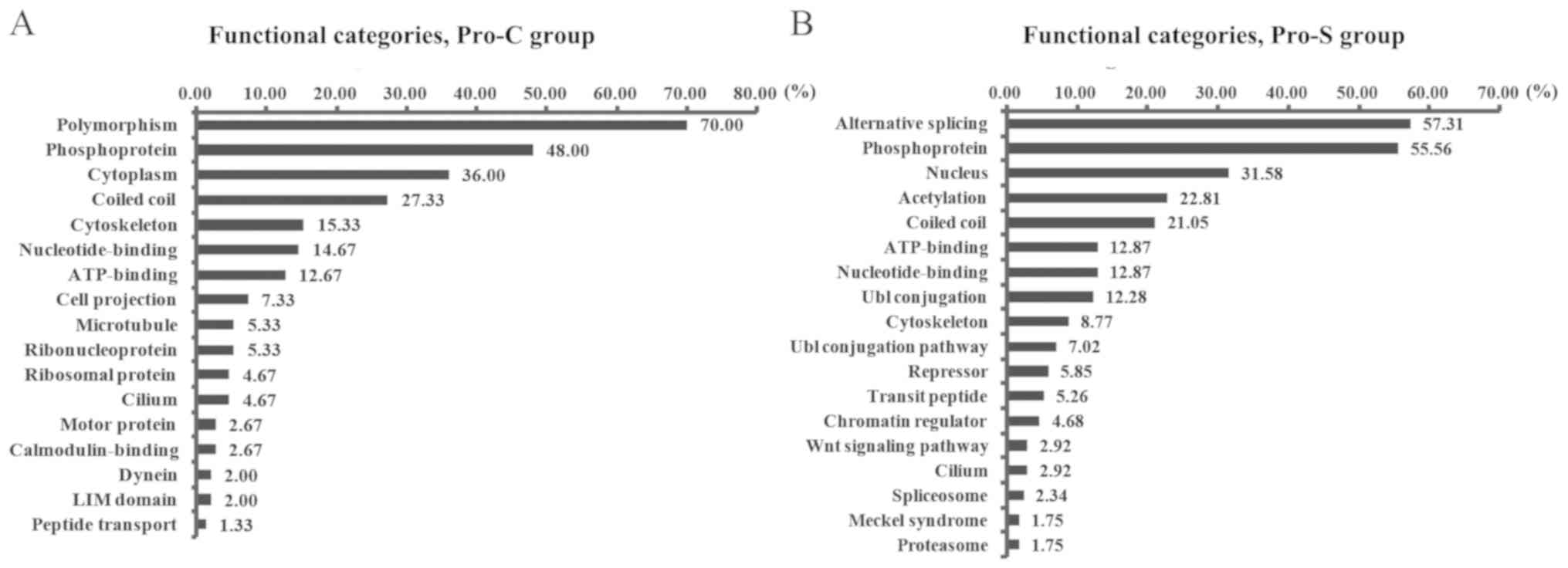 A

Functional categories, Pro-C group

0.00 10.00 20.00 30.00 40.00 50.00 60.00 70.00 80.00 (%)

Polymorphism 70.00
Phosphoprotein 48.00
Cytoplasm 36.00
Coiled coil 27.33
Cytoskeleton 15.33
Nucleotide-binding 14.67
ATP-binding 12.67
Cell projection 7.33
Microtubule 5.33
Ribonucleoprotein 5.33
Ribosomal protein 4.67
Cilium 4.67
Motor protein 2.67
Calmodulin-binding 2.67
Dynein 2.00
LIM domain 2.00
Peptide transport 1.33

B

Functional categories, Pro-S group

0.00 10.00 20.00 30.00 40.00 50.00 60.00 70.00 (%)

Alternative splicing 57.31
Phosphoprotein 55.56
Nucleus 31.58
Acetylation 22.81
Coiled coil 21.05
ATP-binding 12.87
Nucleotide-binding 12.87
Ubl conjugation 12.28
Cytoskeleton 8.77
Ubl conjugation pathway 7.02
Repressor 5.85
Transit peptide 5.26
Chromatin regulator 4.68
Wnt signaling pathway 2.92
Cilium 2.92
Spliceosome 2.34
Meckel syndrome 1.75
Proteasome 1.75